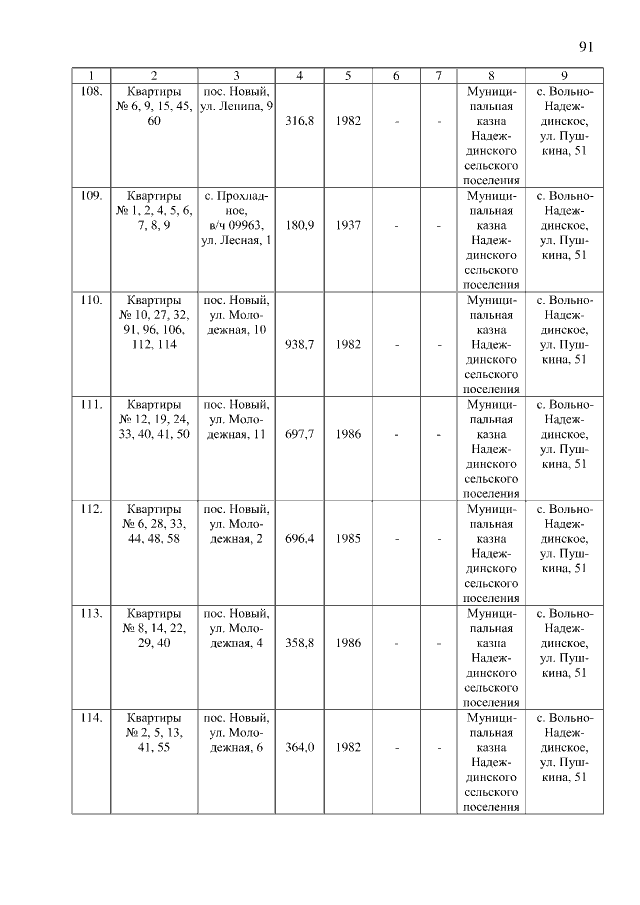 91

| 1 | 2 | 3 | 4 | 5 | 6 | 7 | 8 | 9 |
|---|---|---|---|---|---|---|---|---|
| 108. | Квартиры № 6, 9, 15, 45, 60 | пос. Новый, ул. Ленина, 9 | 316,8 | 1982 | - | - | Муниципальная казна Надеждинского сельского поселения | с. Вольно-Надеждинское, ул. Пушкина, 51 |
| 109. | Квартиры № 1, 2, 4, 5, 6, 7, 8, 9 | с. Прохладное, в/ч 09963, ул. Лесная, 1 | 180,9 | 1937 | - | - | Муниципальная казна Надеждинского сельского поселения | с. Вольно-Надеждинское, ул. Пушкина, 51 |
| 110. | Квартиры № 10, 27, 32, 91, 96, 106, 112, 114 | пос. Новый, ул. Молодежная, 10 | 938,7 | 1982 | - | - | Муниципальная казна Надеждинского сельского поселения | с. Вольно-Надеждинское, ул. Пушкина, 51 |
| 111. | Квартиры № 12, 19, 24, 33, 40, 41, 50 | пос. Новый, ул. Молодежная, 11 | 697,7 | 1986 | - | - | Муниципальная казна Надеждинского сельского поселения | с. Вольно-Надеждинское, ул. Пушкина, 51 |
| 112. | Квартиры № 6, 28, 33, 44, 48, 58 | пос. Новый, ул. Молодежная, 2 | 696,4 | 1985 | - | - | Муниципальная казна Надеждинского сельского поселения | с. Вольно-Надеждинское, ул. Пушкина, 51 |
| 113. | Квартиры № 8, 14, 22, 29, 40 | пос. Новый, ул. Молодежная, 4 | 358,8 | 1986 | - | - | Муниципальная казна Надеждинского сельского поселения | с. Вольно-Надеждинское, ул. Пушкина, 51 |
| 114. | Квартиры № 2, 5, 13, 41, 55 | пос. Новый, ул. Молодежная, 6 | 364,0 | 1982 | - | - | Муниципальная казна Надеждинского сельского поселения | с. Вольно-Надеждинское, ул. Пушкина, 51 |